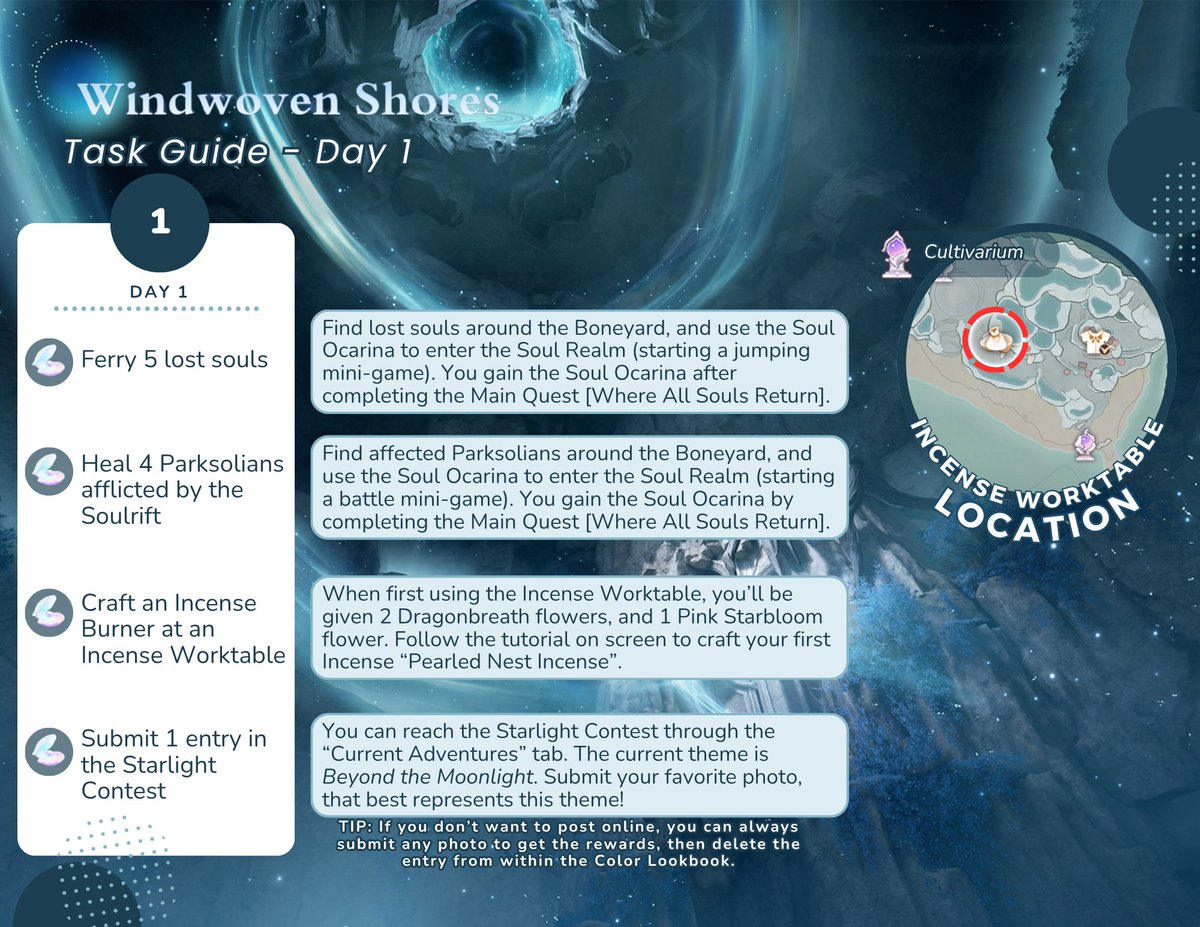 Windwoven Shores
Task Guide - Day 1

1

DAY 1

Ferry 5 lost souls

Find lost souls around the Boneyard, and use the Soul Ocarina to enter the Soul Realm (starting a jumping mini-game). You gain the Soul Ocarina after completing the Main Quest [Where All Souls Return].

Heal 4 Parksolians afflicted by the Soulrift

Find affected Parksolians around the Boneyard, and use the Soul Ocarina to enter the Soul Realm (starting a battle mini-game). You gain the Soul Ocarina by completing the Main Quest [Where All Souls Return].

Craft an Incense Burner at an Incense Worktable

When first using the Incense Worktable, you'll be given 2 Dragonbreath flowers, and 1 Pink Starbloom flower. Follow the tutorial on screen to craft your first Incense "Pearled Nest Incense".

Submit 1 entry in the Starlight Contest

You can reach the Starlight Contest through the "Current Adventures" tab. The current theme is Beyond the Moonlight. Submit your favorite photo, that best represents this theme!

TIP: If you don't want to post online, you can always submit any photo to get the rewards, then delete the entry from within the Color Lookbook.

Cultivarium

INCENSE WORKTABLE LOCATION